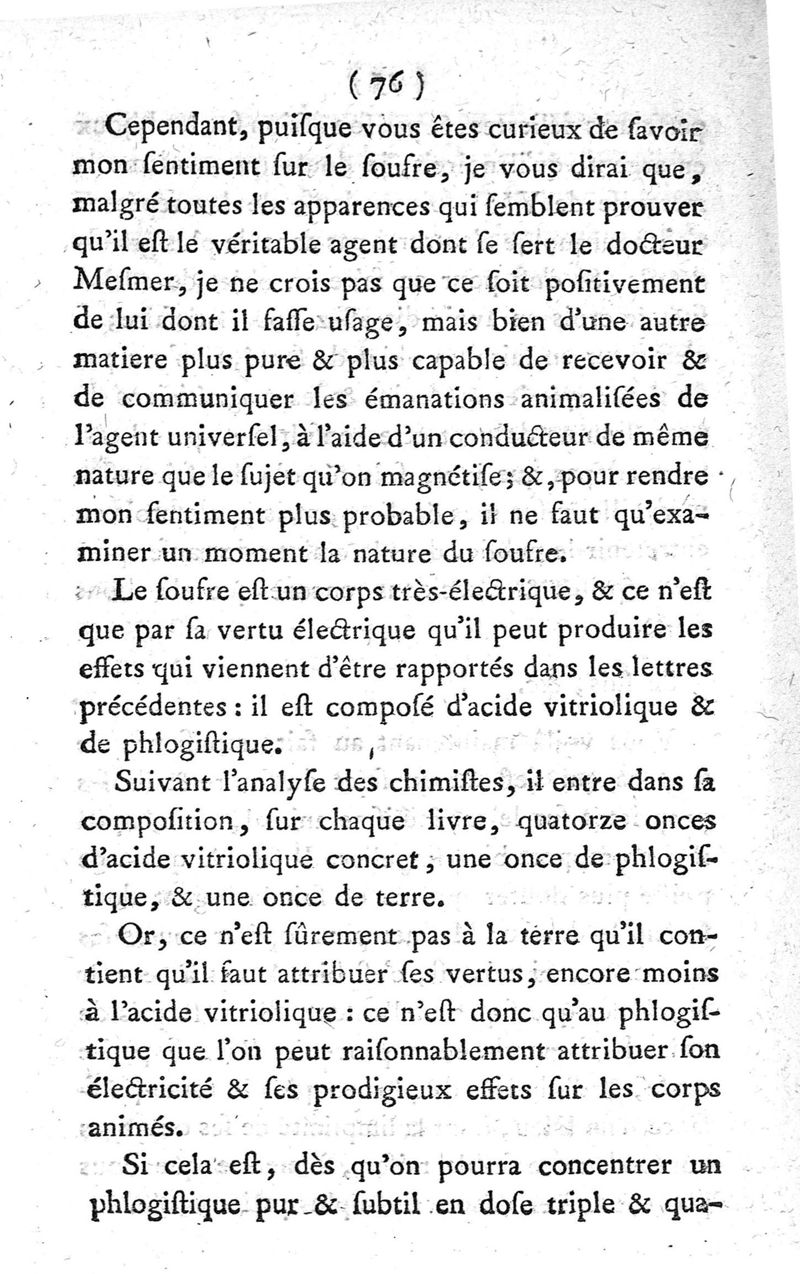 ( 76 )

Cependant, puiſque vous êtes curieux de ſavoir mon ſentiment ſur le ſoufre, je vous dirai que, malgré toutes les apparences qui ſemblent prouver qu'il eſt le véritable agent dont ſe ſert le docteur Meſmer, je ne crois pas que ce ſoit poſitivement de lui dont il faſſe uſage, mais bien d'une autre matiere plus pure & plus capable de recevoir & de communiquer les émanations animaliſées de l'agent univerſel, à l'aide d'un conducteur de même nature que le ſujet qu'on magnétiſe; &, pour rendre mon ſentiment plus probable, il ne faut qu'examiner un moment la nature du ſoufre.

Le ſoufre eſt un corps très-électrique, & ce n'eſt que par ſa vertu électrique qu'il peut produire les effets qui viennent d'être rapportés dans les lettres précédentes : il eſt compoſé d'acide vitriolique & de phlogiſtique.

Suivant l'analyſe des chimiſtes, il entre dans ſa compoſition, ſur chaque livre, quatorze onces d'acide vitriolique concret, une once de phlogiſtique, & une once de terre.

Or, ce n'eſt ſûrement pas à la terre qu'il contient qu'il faut attribuer ſes vertus, encore moins à l'acide vitriolique : ce n'eſt donc qu'au phlogiſtique que l'on peut raiſonnablement attribuer ſon électricité & ſes prodigieux effets ſur les corps animés.

Si cela eſt, dès qu'on pourra concentrer un phlogiſtique pur & ſubtil en doſe triple & qua-